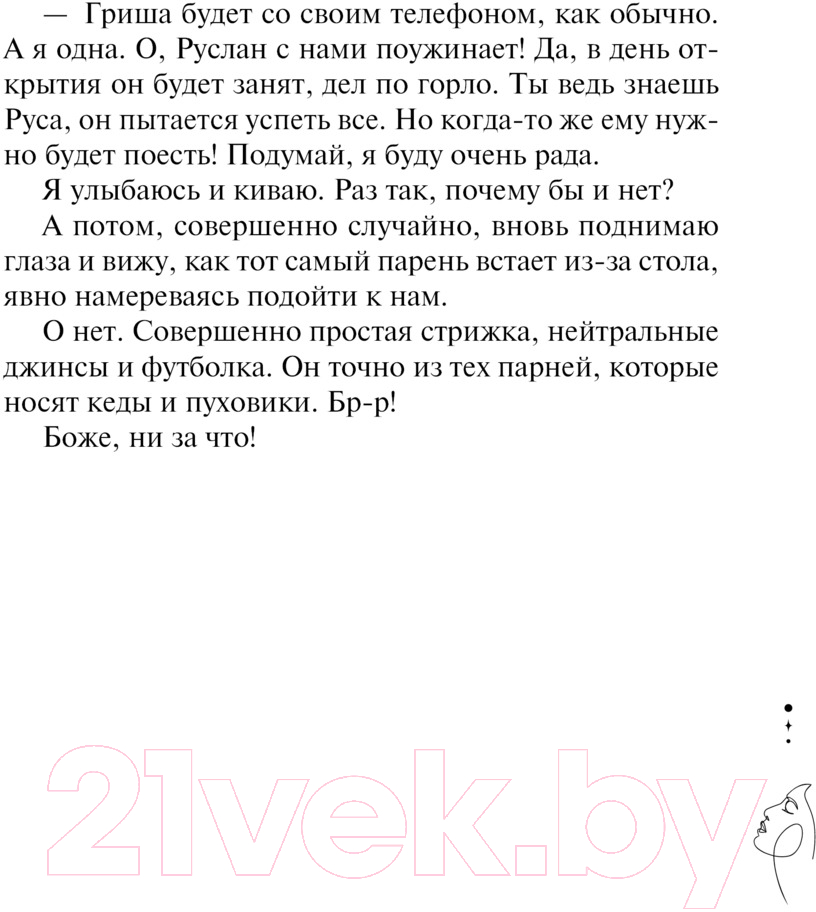 — Гриша будет со своим телефоном, как обычно. А я одна. О, Руслан с нами поужинает! Да, в день открытия он будет занят, дел по горло. Ты ведь знаешь Руса, он пытается успеть все. Но когда-то же ему нужно будет поесть! Подумай, я буду очень рада.

Я улыбаюсь и киваю. Раз так, почему бы и нет?

А потом, совершенно случайно, вновь поднимаю глаза и вижу, как тот самый парень встает из-за стола, явно намереваясь подойти к нам.

О нет. Совершенно простая стрижка, нейтральные джинсы и футболка. Он точно из тех парней, которые носят кеды и пуховики. Бр-р!

Боже, ни за что!

21vek.by